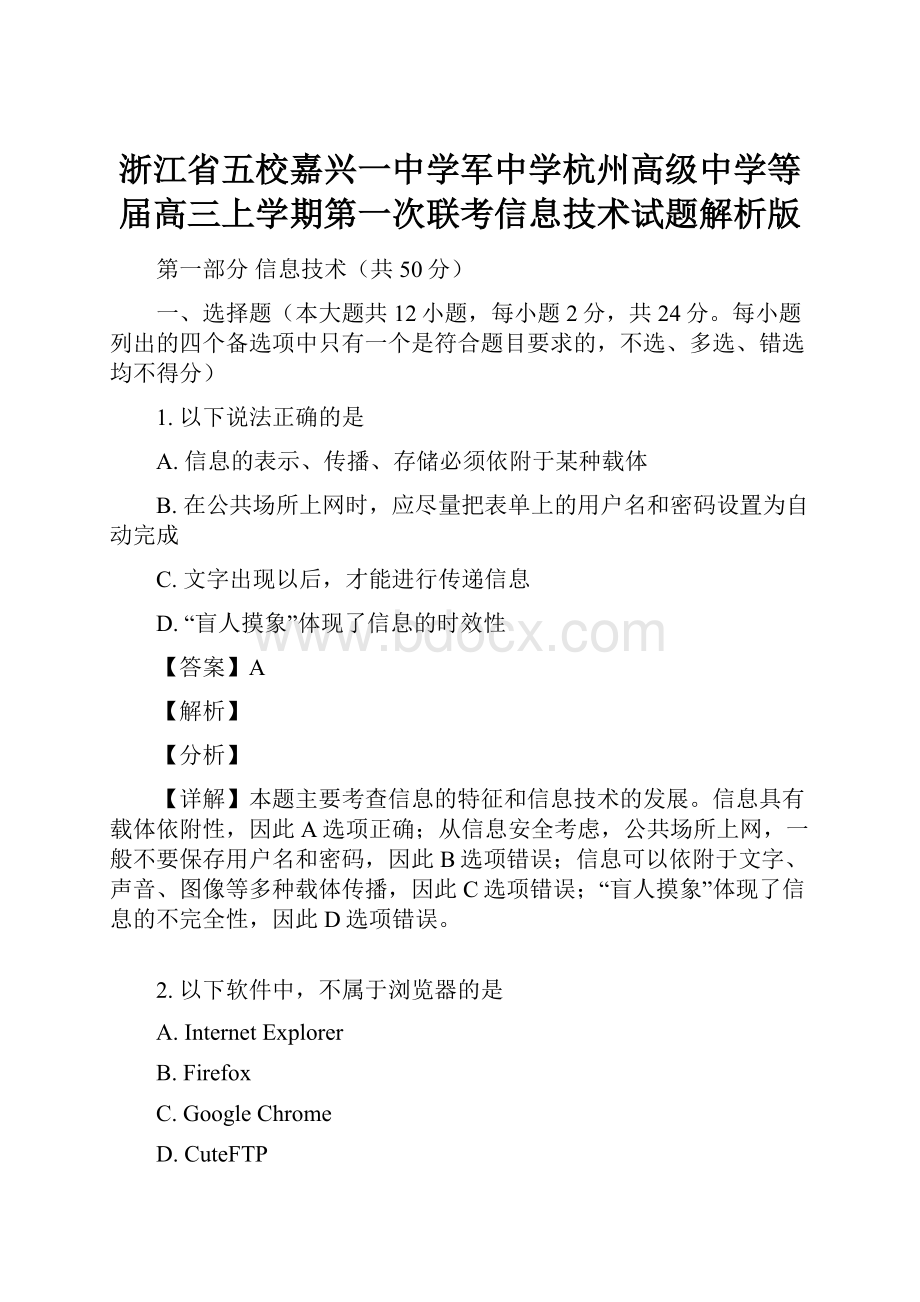 浙江省五校嘉兴一中学军中学杭州高级中学等届高三上学期第一次联考信息技术试题解析版

第一部分 信息技术（共 50 分）

一、选择题（本大题共 12 小题，每小题 2 分，共 24 分。每小题列出的四个备选项中只有一个是符合题目要求的，不选、多选、错选均不得分）

1. 以下说法正确的是

A. 信息的表示、传播、存储必须依附于某种载体

B. 在公共场所上网时，应尽量把表单上的用户名和密码设置为自动完成

C. 文字出现以后，才能进行传递信息

D. “盲人摸象”体现了信息的时效性

www.bdocx.com

【答案】A

【解析】

【分析】

【详解】本题主要考查信息的特征和信息技术的发展。信息具有载体依附性，因此 A 选项正确；从信息安全考虑，公共场所上网，一般不要保存用户名和密码，因此 B 选项错误；信息可以依附于文字、声音、图像等多种载体传播，因此 C 选项错误；“盲人摸象”体现了信息的不完全性，因此 D 选项错误。

2. 以下软件中，不属于浏览器的是

A. Internet Explorer

B. Firefox

C. Google Chrome

D. CuteFTP